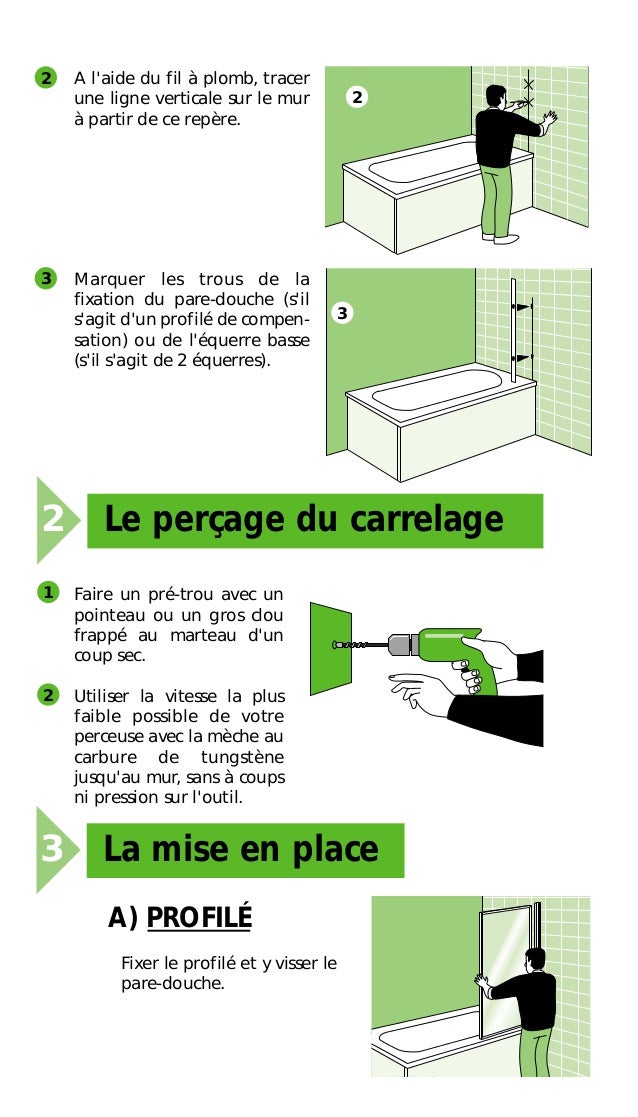 2 A l'aide du fil à plomb, tracer une ligne verticale sur le mur à partir de ce repère.

2

3 Marquer les trous de la fixation du pare-douche (s'il s'agit d'un profilé de compensation) ou de l'équerre basse (s'il s'agit de 2 équerres).

3

2 Le perçage du carrelage

1 Faire un pré-trou avec un pointeau ou un gros clou frappé au marteau d'un coup sec.

2 Utiliser la vitesse la plus faible possible de votre perceuse avec la mèche au carbure de tungstène jusqu'au mur, sans à coups ni pression sur l'outil.

3 La mise en place

A) PROFILÉ

Fixer le profilé et y visser le pare-douche.